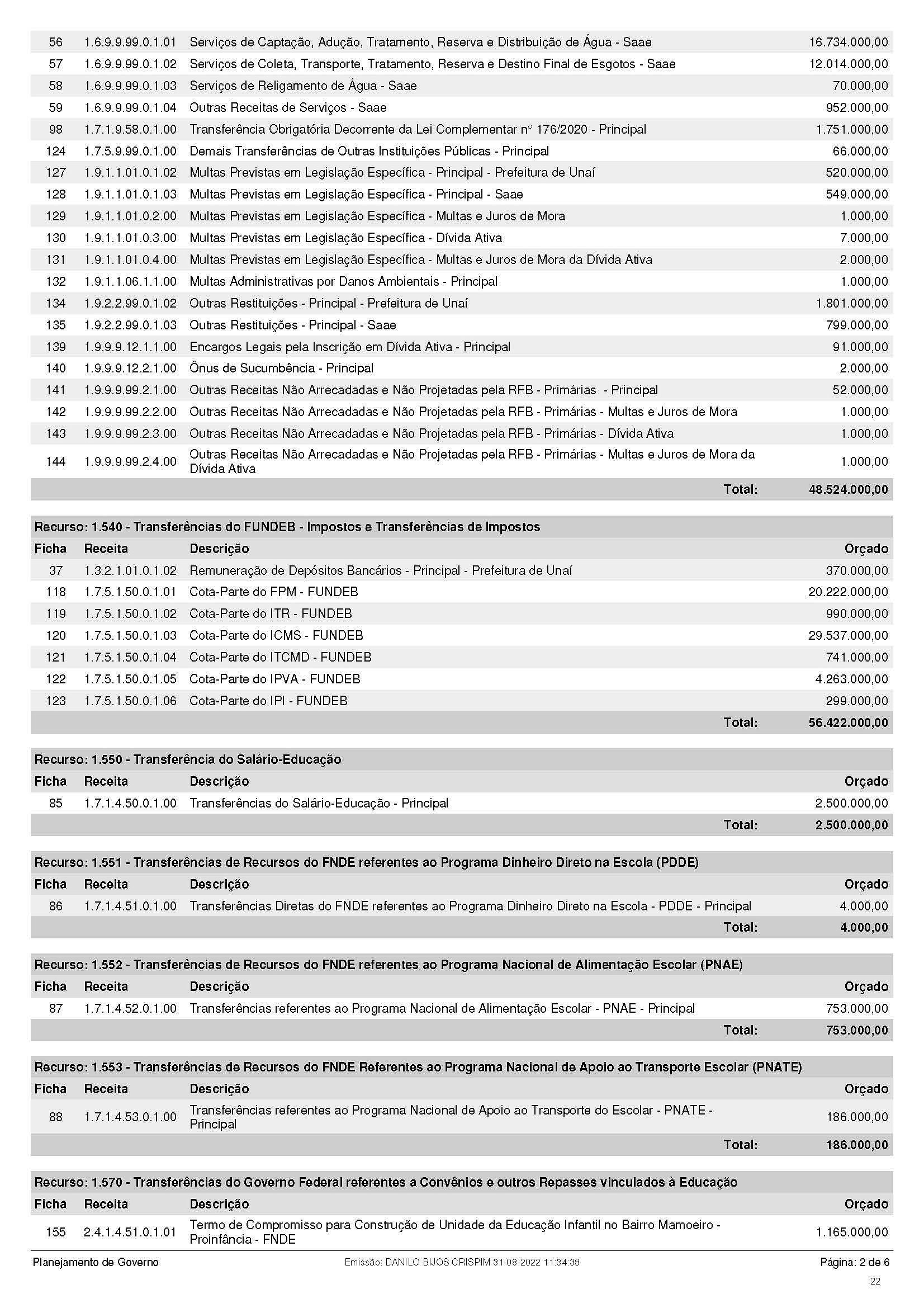 | | | | |
|---|---|---|---|
| 56 | 1.6.9.9.99.0.1.01 | Serviços de Captação, Adução, Tratamento, Reserva e Distribuição de Água - Saae | 16.734.000,00 |
| 57 | 1.6.9.9.99.0.1.02 | Serviços de Coleta, Transporte, Tratamento, Reserva e Destino Final de Esgotos - Saae | 12.014.000,00 |
| 58 | 1.6.9.9.99.0.1.03 | Serviços de Religamento de Água - Saae | 70.000,00 |
| 59 | 1.6.9.9.99.0.1.04 | Outras Receitas de Serviços - Saae | 952.000,00 |
| 98 | 1.7.1.9.58.0.1.00 | Transferência Obrigatória Decorrente da Lei Complementar nº 176/2020 - Principal | 1.751.000,00 |
| 124 | 1.7.5.9.99.0.1.00 | Demais Transferências de Outras Instituições Públicas - Principal | 66.000,00 |
| 127 | 1.9.1.1.01.0.1.02 | Multas Previstas em Legislação Específica - Principal - Prefeitura de Unaí | 520.000,00 |
| 128 | 1.9.1.1.01.0.1.03 | Multas Previstas em Legislação Específica - Principal - Saae | 549.000,00 |
| 129 | 1.9.1.1.01.0.2.00 | Multas Previstas em Legislação Específica - Multas e Juros de Mora | 1.000,00 |
| 130 | 1.9.1.1.01.0.3.00 | Multas Previstas em Legislação Específica - Dívida Ativa | 7.000,00 |
| 131 | 1.9.1.1.01.0.4.00 | Multas Previstas em Legislação Específica - Multas e Juros de Mora da Dívida Ativa | 2.000,00 |
| 132 | 1.9.1.1.06.1.1.00 | Multas Administrativas por Danos Ambientais - Principal | 1.000,00 |
| 134 | 1.9.2.2.99.0.1.02 | Outras Restituições - Principal - Prefeitura de Unaí | 1.801.000,00 |
| 135 | 1.9.2.2.99.0.1.03 | Outras Restituições - Principal - Saae | 799.000,00 |
| 139 | 1.9.9.9.12.1.1.00 | Encargos Legais pela Inscrição em Dívida Ativa - Principal | 91.000,00 |
| 140 | 1.9.9.9.12.2.1.00 | Ônus de Sucumbência - Principal | 2.000,00 |
| 141 | 1.9.9.9.99.2.1.00 | Outras Receitas Não Arrecadadas e Não Projetadas pela RFB - Primárias - Principal | 52.000,00 |
| 142 | 1.9.9.9.99.2.2.00 | Outras Receitas Não Arrecadadas e Não Projetadas pela RFB - Primárias - Multas e Juros de Mora | 1.000,00 |
| 143 | 1.9.9.9.99.2.3.00 | Outras Receitas Não Arrecadadas e Não Projetadas pela RFB - Primárias - Dívida Ativa | 1.000,00 |
| 144 | 1.9.9.9.99.2.4.00 | Outras Receitas Não Arrecadadas e Não Projetadas pela RFB - Primárias - Multas e Juros de Mora da Dívida Ativa | 1.000,00 |
| | | Total: | 48.524.000,00 |

Recurso: 1.540 - Transferências do FUNDEB - Impostos e Transferências de Impostos

| Ficha | Receita | Descrição | Orçado |
|---|---|---|---|
| 37 | 1.3.2.1.01.0.1.02 | Remuneração de Depósitos Bancários - Principal - Prefeitura de Unaí | 370.000,00 |
| 118 | 1.7.5.1.50.0.1.01 | Cota-Parte do FPM - FUNDEB | 20.222.000,00 |
| 119 | 1.7.5.1.50.0.1.02 | Cota-Parte do ITR - FUNDEB | 990.000,00 |
| 120 | 1.7.5.1.50.0.1.03 | Cota-Parte do ICMS - FUNDEB | 29.537.000,00 |
| 121 | 1.7.5.1.50.0.1.04 | Cota-Parte do ITCMD - FUNDEB | 741.000,00 |
| 122 | 1.7.5.1.50.0.1.05 | Cota-Parte do IPVA - FUNDEB | 4.263.000,00 |
| 123 | 1.7.5.1.50.0.1.06 | Cota-Parte do IPI - FUNDEB | 299.000,00 |
| | | Total: | 56.422.000,00 |

Recurso: 1.550 - Transferência do Salário-Educação

| Ficha | Receita | Descrição | Orçado |
|---|---|---|---|
| 85 | 1.7.1.4.50.0.1.00 | Transferências do Salário-Educação - Principal | 2.500.000,00 |
| | | Total: | 2.500.000,00 |

Recurso: 1.551 - Transferências de Recursos do FNDE referentes ao Programa Dinheiro Direto na Escola (PDDE)

| Ficha | Receita | Descrição | Orçado |
|---|---|---|---|
| 86 | 1.7.1.4.51.0.1.00 | Transferências Diretas do FNDE referentes ao Programa Dinheiro Direto na Escola - PDDE - Principal | 4.000,00 |
| | | Total: | 4.000,00 |

Recurso: 1.552 - Transferências de Recursos do FNDE referentes ao Programa Nacional de Alimentação Escolar (PNAE)

| Ficha | Receita | Descrição | Orçado |
|---|---|---|---|
| 87 | 1.7.1.4.52.0.1.00 | Transferências referentes ao Programa Nacional de Alimentação Escolar - PNAE - Principal | 753.000,00 |
| | | Total: | 753.000,00 |

Recurso: 1.553 - Transferências de Recursos do FNDE Referentes ao Programa Nacional de Apoio ao Transporte Escolar (PNATE)

| Ficha | Receita | Descrição | Orçado |
|---|---|---|---|
| 88 | 1.7.1.4.53.0.1.00 | Transferências referentes ao Programa Nacional de Apoio ao Transporte do Escolar - PNATE - Principal | 186.000,00 |
| | | Total: | 186.000,00 |

Recurso: 1.570 - Transferências do Governo Federal referentes a Convênios e outros Repasses vinculados à Educação

| Ficha | Receita | Descrição | Orçado |
|---|---|---|---|
| 155 | 2.4.1.4.51.0.1.01 | Termo de Compromisso para Construção de Unidade da Educação Infantil no Bairro Mamoeiro - Proinfância - FNDE | 1.165.000,00 |

Planejamento de Governo Emissão: DANILO BIJOS CRISPIM 31-08-2022 11:34:38 Página: 2 de 6

22